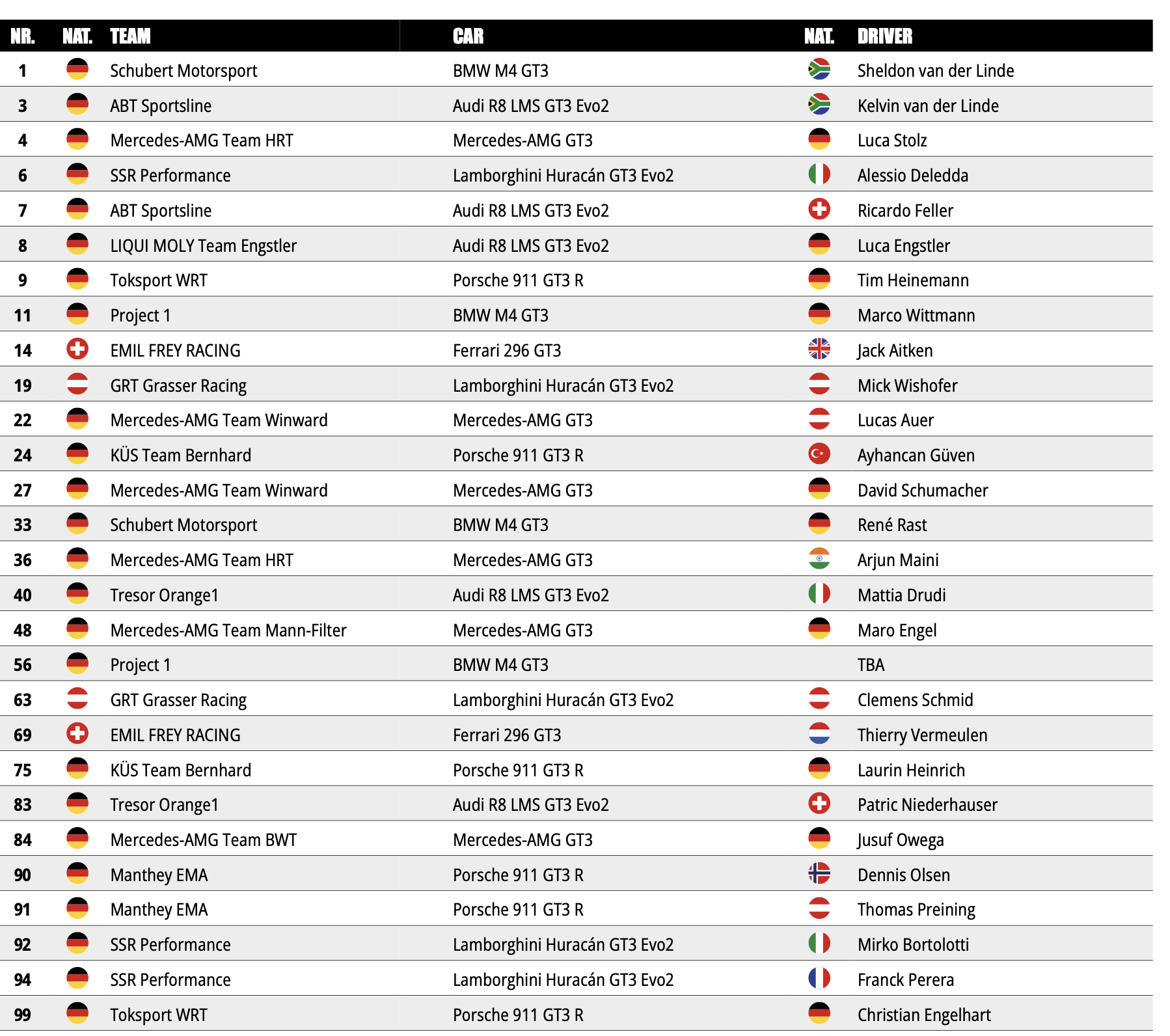 | NR. | NAT. | TEAM | CAR | NAT. | DRIVER |
|---|---|---|---|---|---|
| 1 | | Schubert Motorsport | BMW M4 GT3 | | Sheldon van der Linde |
| 3 | | ABT Sportsline | Audi R8 LMS GT3 Evo2 | | Kelvin van der Linde |
| 4 | | Mercedes-AMG Team HRT | Mercedes-AMG GT3 | | Luca Stolz |
| 6 | | SSR Performance | Lamborghini Huracán GT3 Evo2 | | Alessio Deledda |
| 7 | | ABT Sportsline | Audi R8 LMS GT3 Evo2 | | Ricardo Feller |
| 8 | | LIQUI MOLY Team Engstler | Audi R8 LMS GT3 Evo2 | | Luca Engstler |
| 9 | | Toksport WRT | Porsche 911 GT3 R | | Tim Heinemann |
| 11 | | Project 1 | BMW M4 GT3 | | Marco Wittmann |
| 14 | | EMIL FREY RACING | Ferrari 296 GT3 | | Jack Aitken |
| 19 | | GRT Grasser Racing | Lamborghini Huracán GT3 Evo2 | | Mick Wishofer |
| 22 | | Mercedes-AMG Team Winward | Mercedes-AMG GT3 | | Lucas Auer |
| 24 | | KÜS Team Bernhard | Porsche 911 GT3 R | | Ayhancan Güven |
| 27 | | Mercedes-AMG Team Winward | Mercedes-AMG GT3 | | David Schumacher |
| 33 | | Schubert Motorsport | BMW M4 GT3 | | René Rast |
| 36 | | Mercedes-AMG Team HRT | Mercedes-AMG GT3 | | Arjun Maini |
| 40 | | Tresor Orange1 | Audi R8 LMS GT3 Evo2 | | Mattia Drudi |
| 48 | | Mercedes-AMG Team Mann-Filter | Mercedes-AMG GT3 | | Maro Engel |
| 56 | | Project 1 | BMW M4 GT3 | | TBA |
| 63 | | GRT Grasser Racing | Lamborghini Huracán GT3 Evo2 | | Clemens Schmid |
| 69 | | EMIL FREY RACING | Ferrari 296 GT3 | | Thierry Vermeulen |
| 75 | | KÜS Team Bernhard | Porsche 911 GT3 R | | Laurin Heinrich |
| 83 | | Tresor Orange1 | Audi R8 LMS GT3 Evo2 | | Patric Niederhauser |
| 84 | | Mercedes-AMG Team BWT | Mercedes-AMG GT3 | | Jusuf Owega |
| 90 | | Manthey EMA | Porsche 911 GT3 R | | Dennis Olsen |
| 91 | | Manthey EMA | Porsche 911 GT3 R | | Thomas Preining |
| 92 | | SSR Performance | Lamborghini Huracán GT3 Evo2 | | Mirko Bortolotti |
| 94 | | SSR Performance | Lamborghini Huracán GT3 Evo2 | | Franck Perera |
| 99 | | Toksport WRT | Porsche 911 GT3 R | | Christian Engelhart |